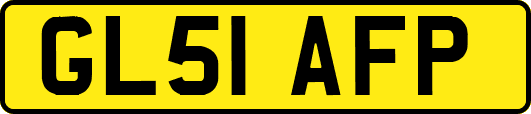 GL51 AFP